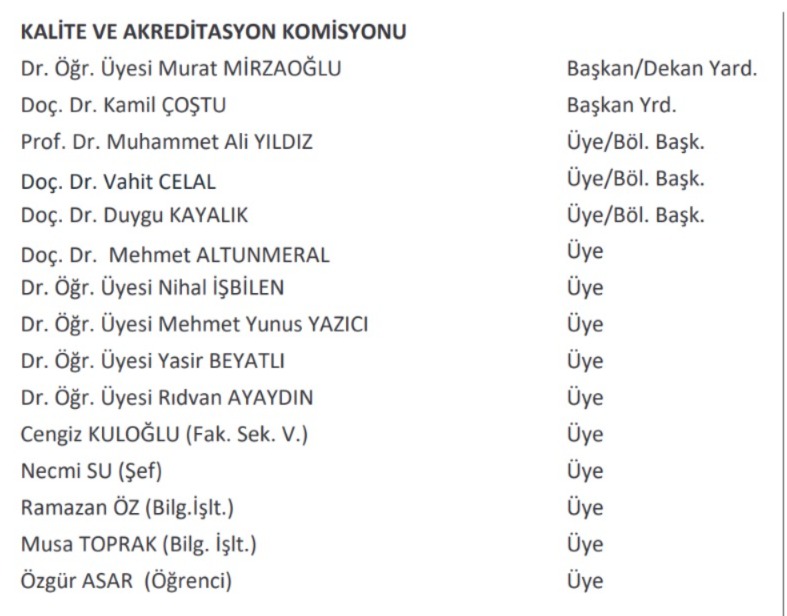 KALİTE VE AKREDİTASYON KOMİSYONU

| | |
|---|---|
| Dr. Öğr. Üyesi Murat MİRZAOĞLU | Başkan/Dekan Yard. |
| Doç. Dr. Kamil ÇOŞTU | Başkan Yrd. |
| Prof. Dr. Muhammet Ali YILDIZ | Üye/Böl. Başk. |
| Doç. Dr. Vahit CELAL | Üye/Böl. Başk. |
| Doç. Dr. Duygu KAYALIK | Üye/Böl. Başk. |
| Doç. Dr. Mehmet ALTUNMERAL | Üye |
| Dr. Öğr. Üyesi Nihal İŞBİLEN | Üye |
| Dr. Öğr. Üyesi Mehmet Yunus YAZICI | Üye |
| Dr. Öğr. Üyesi Yasir BEYATLI | Üye |
| Dr. Öğr. Üyesi Rıdvan AYAYDIN | Üye |
| Cengiz KULOĞLU (Fak. Sek. V.) | Üye |
| Necmi SU (Şef) | Üye |
| Ramazan ÖZ (Bilg.İşlt.) | Üye |
| Musa TOPRAK (Bilg. İşlt.) | Üye |
| Özgür ASAR (Öğrenci) | Üye |